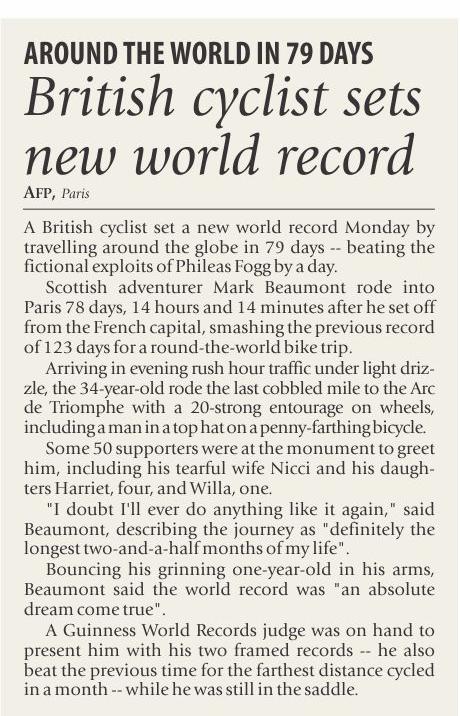 AROUND THE WORLD IN 79 DAYS

British cyclist sets new world record

AFP, Paris

A British cyclist set a new world record Monday by travelling around the globe in 79 days -- beating the fictional exploits of Phileas Fogg by a day.

Scottish adventurer Mark Beaumont rode into Paris 78 days, 14 hours and 14 minutes after he set off from the French capital, smashing the previous record of 123 days for a round-the-world bike trip.

Arriving in evening rush hour traffic under light drizzle, the 34-year-old rode the last cobbled mile to the Arc de Triomphe with a 20-strong entourage on wheels, including a man in a top hat on a penny-farthing bicycle.

Some 50 supporters were at the monument to greet him, including his tearful wife Nicci and his daughters Harriet, four, and Willa, one.

"I doubt I'll ever do anything like it again," said Beaumont, describing the journey as "definitely the longest two-and-a-half months of my life".

Bouncing his grinning one-year-old in his arms, Beaumont said the world record was "an absolute dream come true".

A Guinness World Records judge was on hand to present him with his two framed records -- he also beat the previous time for the farthest distance cycled in a month -- while he was still in the saddle.